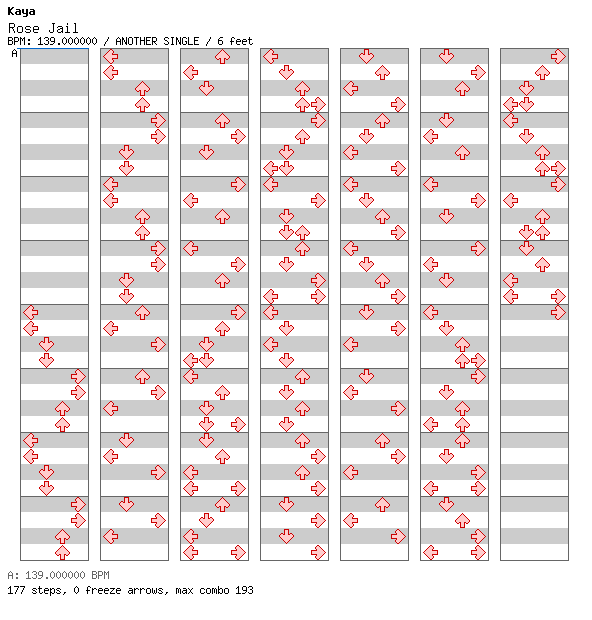 Kaya
Rose Jail
BPM: 139.000000 / ANOTHER SINGLE / 6 feet
A

A: 139.000000 BPM
177 steps, 0 freeze arrows, max combo 193